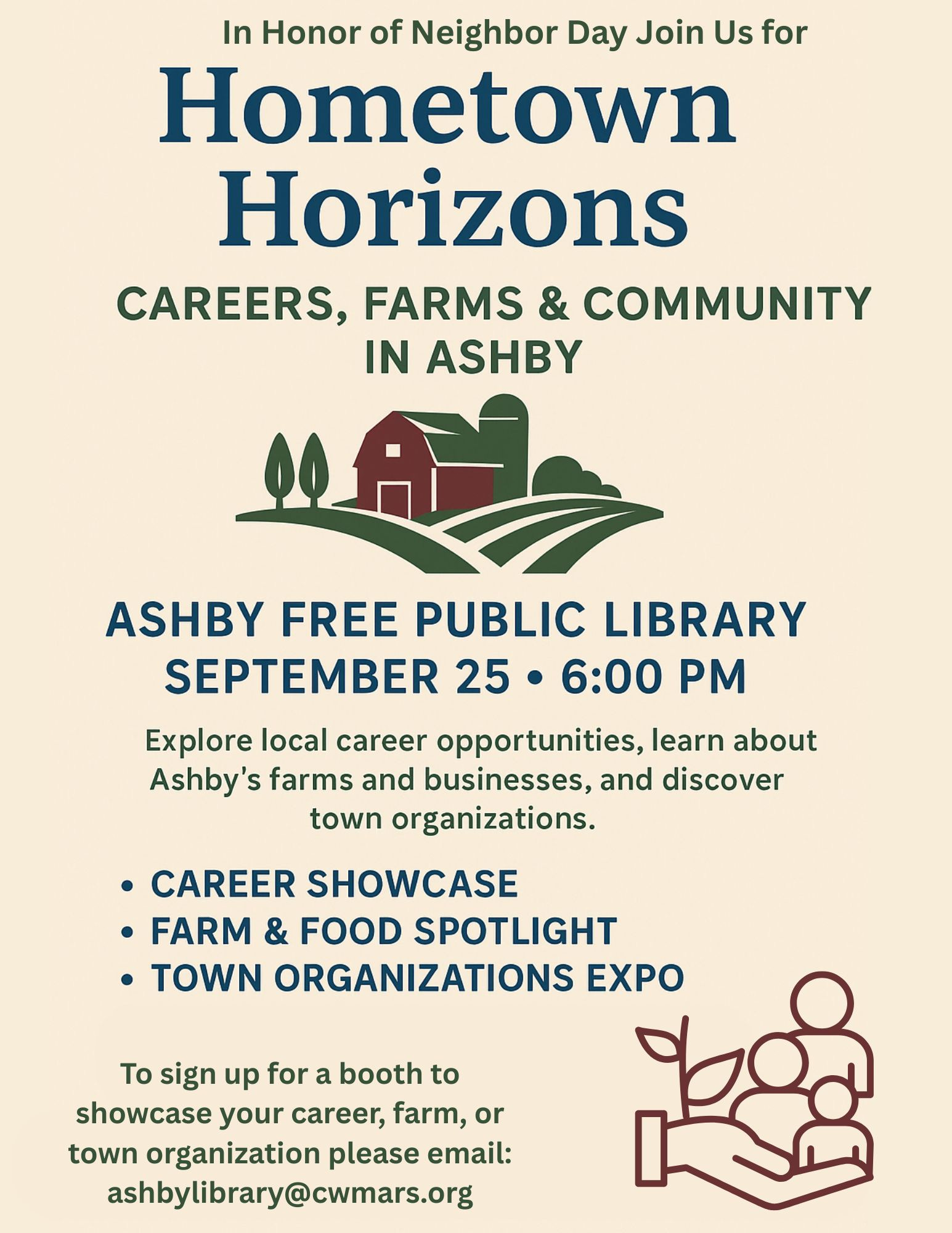 In Honor of Neighbor Day Join Us for

Hometown Horizons

CAREERS, FARMS & COMMUNITY IN ASHBY

ASHBY FREE PUBLIC LIBRARY
SEPTEMBER 25 • 6:00 PM

Explore local career opportunities, learn about Ashby's farms and businesses, and discover town organizations.

• CAREER SHOWCASE
• FARM & FOOD SPOTLIGHT
• TOWN ORGANIZATIONS EXPO

To sign up for a booth to showcase your career, farm, or town organization please email: ashbylibrary@cwmars.org